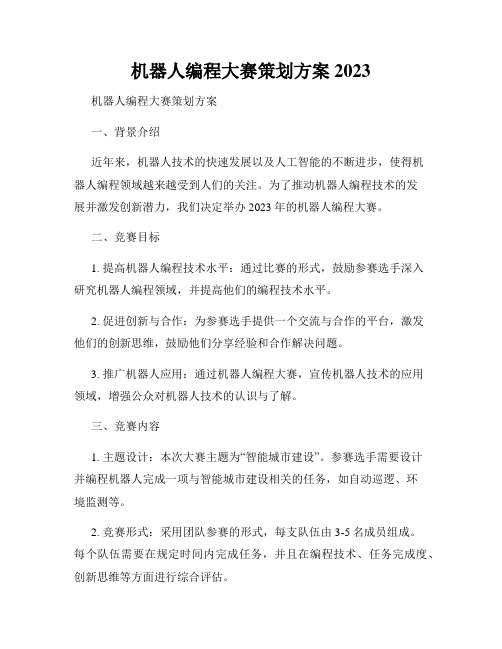 机器人编程大赛策划方案 2023

机器人编程大赛策划方案

一、背景介绍

近年来，机器人技术的快速发展以及人工智能的不断进步，使得机器人编程领域越来越受到人们的关注。为了推动机器人编程技术的发展并激发创新潜力，我们决定举办 2023 年的机器人编程大赛。

二、竞赛目标

1. 提高机器人编程技术水平：通过比赛的形式，鼓励参赛选手深入研究机器人编程领域，并提高他们的编程技术水平。

2. 促进创新与合作：为参赛选手提供一个交流与合作的平台，激发他们的创新思维，鼓励他们分享经验和合作解决问题。

3. 推广机器人应用：通过机器人编程大赛，宣传机器人技术的应用领域，增强公众对机器人技术的认识与了解。

三、竞赛内容

1. 主题设计：本次大赛主题为“智能城市建设”。参赛选手需要设计并编程机器人完成一项与智能城市建设相关的任务，如自动巡逻、环境监测等。

2. 竞赛形式：采用团队参赛的形式，每支队伍由 3-5 名成员组成。每个队伍需要在规定时间内完成任务，并且在编程技术、任务完成度、创新思维等方面进行综合评估。